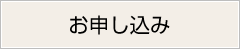 お申し込み